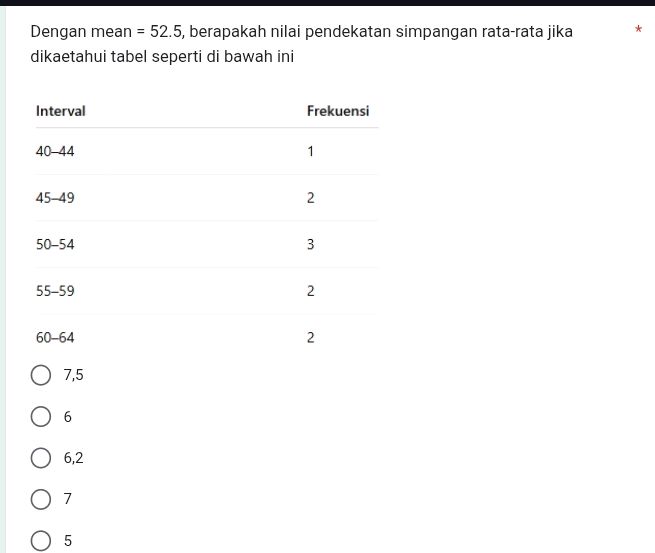 Dengan mean = 52.5, berapakah nilai pendekatan simpangan rata-rata jika dikaetahui tabel seperti di bawah ini *

| Interval | Frekuensi |
|---|---|
| 40–44 | 1 |
| 45–49 | 2 |
| 50–54 | 3 |
| 55–59 | 2 |
| 60–64 | 2 |

7,5

6

6,2

7

5